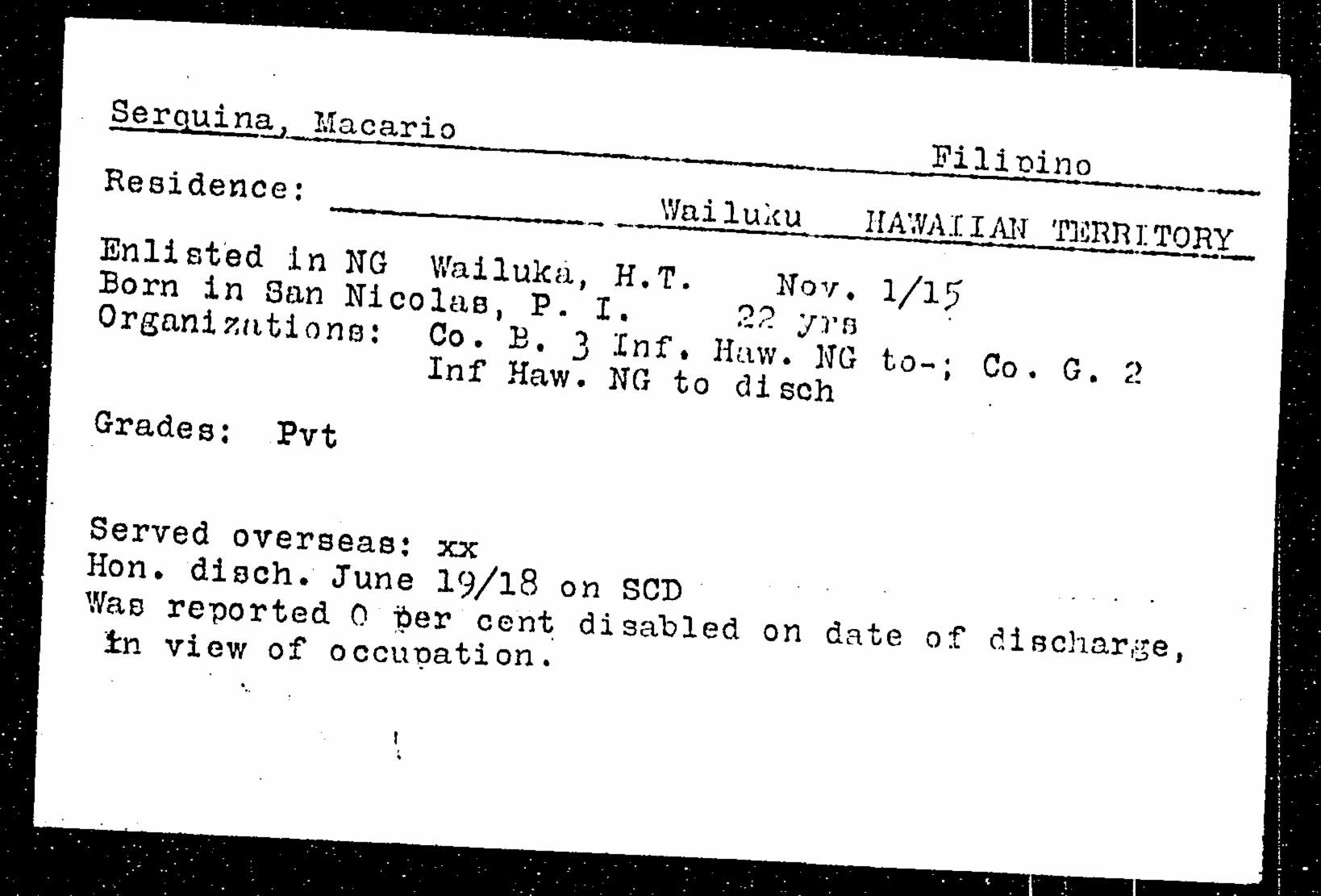 Serquina, Macario

Filipino

Residence: Wailuku HAWAIIAN TERRITORY

Enlisted in NG Wailuka, H.T. Nov. 1/15
Born in San Nicolas, P. I. 22 yrs
Organizations: Co. B. 3 Inf. Haw. NG to-; Co. G. 2 Inf Haw. NG to disch

Grades: Pvt

Served overseas: xx
Hon. disch. June 19/18 on SCD
Was reported 0 per cent disabled on date of discharge, in view of occupation.